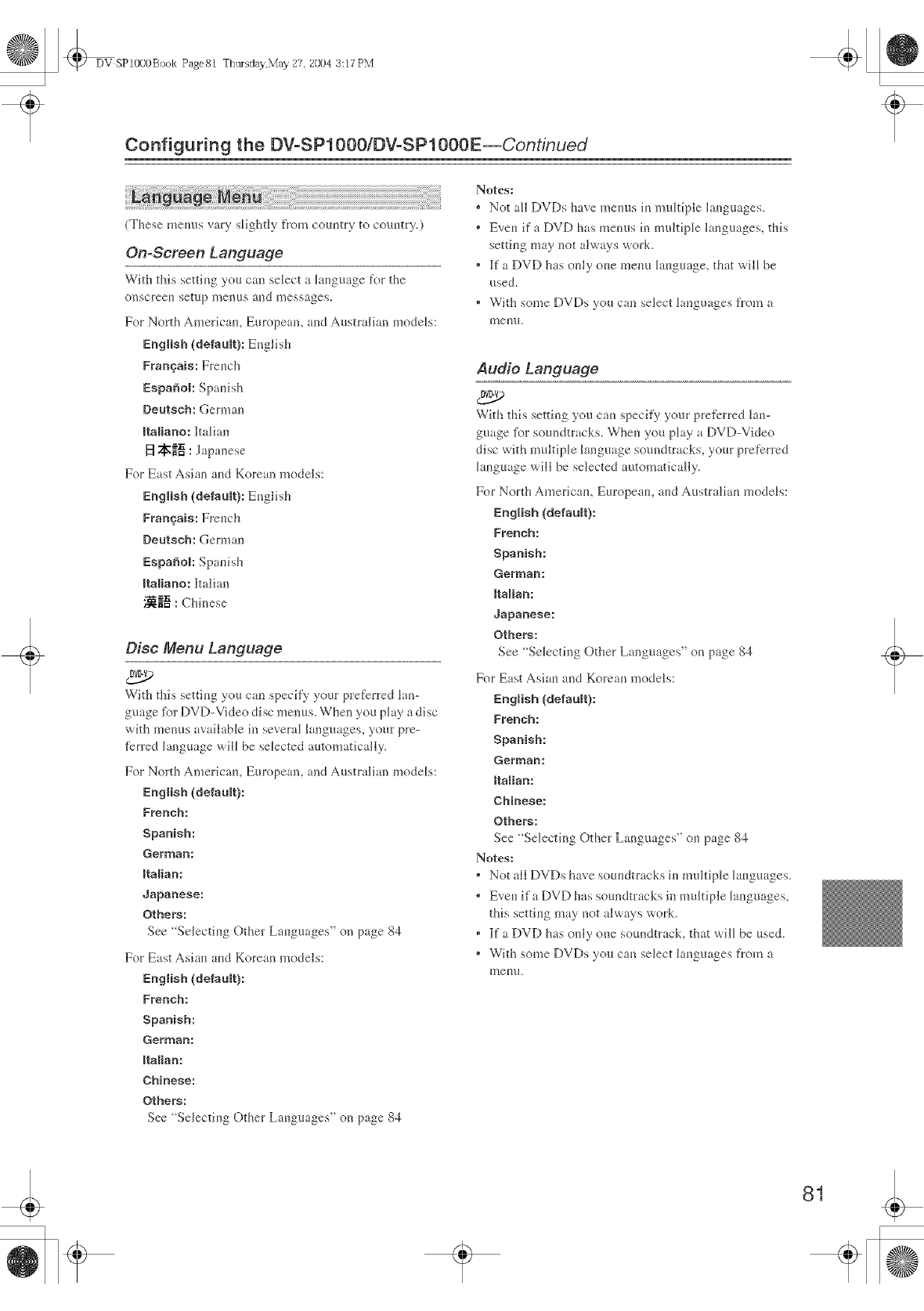 DV-SP1000Book Page 81 Thursday, May 27, 2004 3:17 PM

Configuring the DV-SP1000/DV-SP1000E—Continued

Language Menu

(These menus vary slightly from country to country.)

On-Screen Language

With this setting you can select a language for the onscreen setup menus and messages.

For North American, European, and Australian models:

English (default): English
Français: French
Español: Spanish
Deutsch: German
Italiano: Italian
日本語 : Japanese

For East Asian and Korean models:

English (default): English
Français: French
Deutsch: German
Español: Spanish
Italiano: Italian
漢語 : Chinese

Disc Menu Language

DVD-V

With this setting you can specify your preferred language for DVD-Video disc menus. When you play a disc with menus available in several languages, your preferred language will be selected automatically.

For North American, European, and Australian models:

English (default):
French:
Spanish:
German:
Italian:
Japanese:
Others:
See "Selecting Other Languages" on page 84

For East Asian and Korean models:

English (default):
French:
Spanish:
German:
Italian:
Chinese:
Others:
See "Selecting Other Languages" on page 84

Notes:
• Not all DVDs have menus in multiple languages.
• Even if a DVD has menus in multiple languages, this setting may not always work.
• If a DVD has only one menu language, that will be used.
• With some DVDs you can select languages from a menu.

Audio Language

DVD-V

With this setting you can specify your preferred language for soundtracks. When you play a DVD-Video disc with multiple language soundtracks, your preferred language will be selected automatically.

For North American, European, and Australian models:

English (default):
French:
Spanish:
German:
Italian:
Japanese:
Others:
See "Selecting Other Languages" on page 84

For East Asian and Korean models:

English (default):
French:
Spanish:
German:
Italian:
Chinese:
Others:
See "Selecting Other Languages" on page 84

Notes:
• Not all DVDs have soundtracks in multiple languages.
• Even if a DVD has soundtracks in multiple languages, this setting may not always work.
• If a DVD has only one soundtrack, that will be used.
• With some DVDs you can select languages from a menu.

81